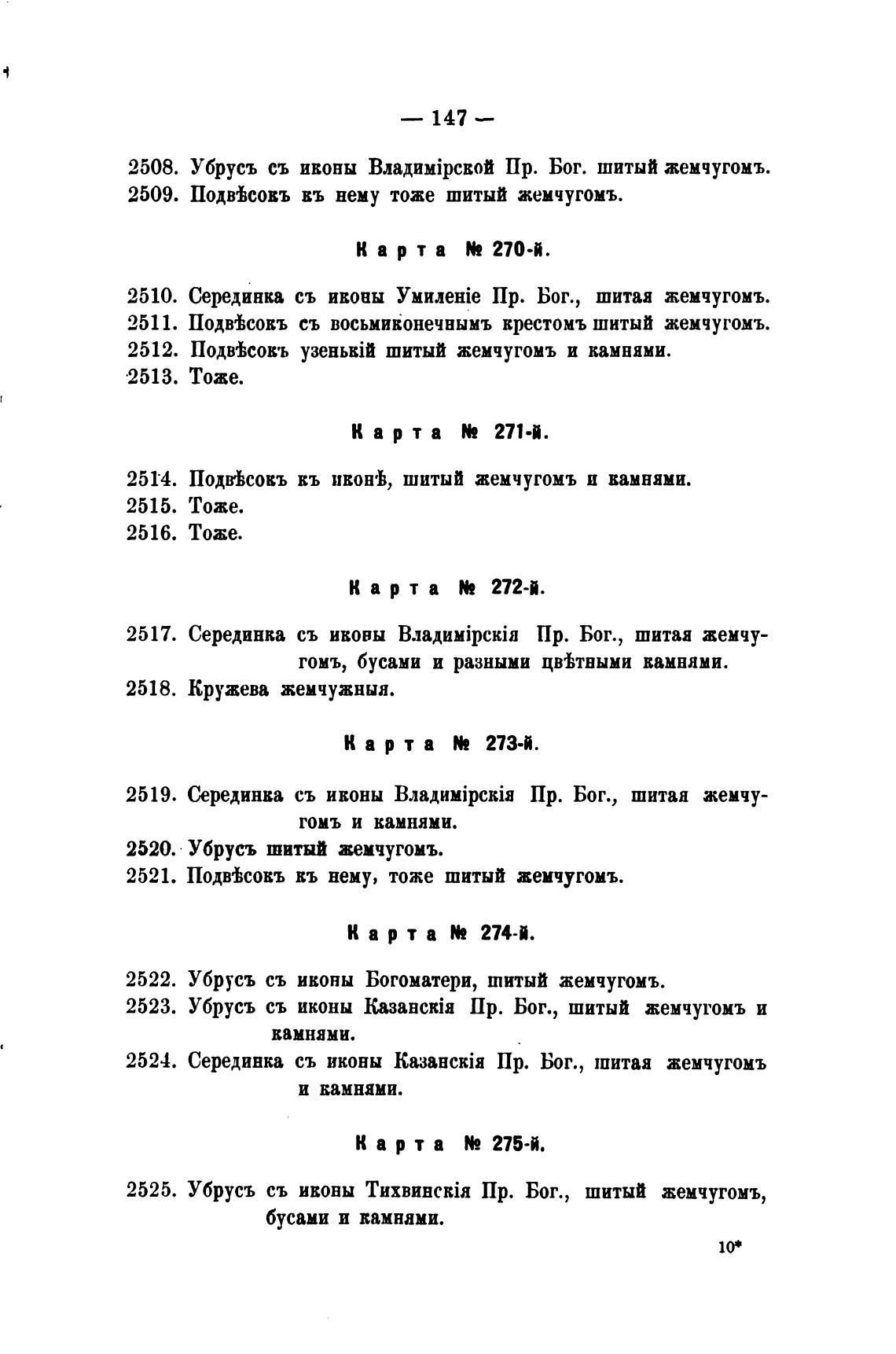 — 147 —

2508. Убрусъ съ иконы Владимірской Пр. Бог. шитый жемчугомъ.
2509. Подвѣсокъ къ нему тоже шитый жемчугомъ.

Карта № 270-й.

2510. Серединка съ иконы Умиленіе Пр. Бог., шитая жемчугомъ.
2511. Подвѣсокъ съ восьмиконечнымъ крестомъ шитый жемчугомъ.
2512. Подвѣсокъ узенькій шитый жемчугомъ и камнями.
2513. Тоже.

Карта № 271-й.

2514. Подвѣсокъ къ иконѣ, шитый жемчугомъ и камнями.
2515. Тоже.
2516. Тоже.

Карта № 272-й.

2517. Серединка съ иконы Владимірскія Пр. Бог., шитая жемчугомъ, бусами и разными цвѣтными камнями.
2518. Кружева жемчужныя.

Карта № 273-й.

2519. Серединка съ иконы Владимірскія Пр. Бог., шитая жемчугомъ и камнями.
2520. Убрусъ шитый жемчугомъ.
2521. Подвѣсокъ къ нему, тоже шитый жемчугомъ.

Карта № 274-й.

2522. Убрусъ съ иконы Богоматери, шитый жемчугомъ.
2523. Убрусъ съ иконы Казанскія Пр. Бог., шитый жемчугомъ и камнями.
2524. Серединка съ иконы Казанскія Пр. Бог., шитая жемчугомъ и камнями.

Карта № 275-й.

2525. Убрусъ съ иконы Тихвинскія Пр. Бог., шитый жемчугомъ, бусами и камнями.

10*